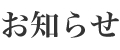 お知らせ